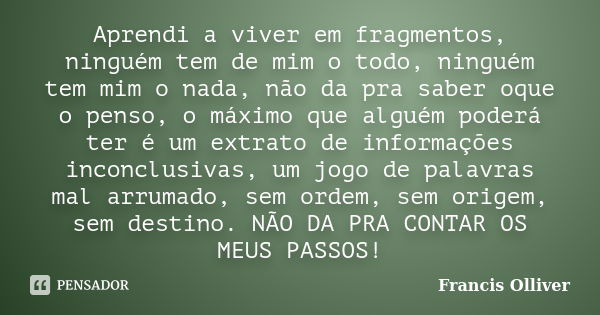 Aprendi a viver em fragmentos, ninguém tem de mim o todo, ninguém tem mim o nada, não da pra saber oque o penso, o máximo que alguém poderá ter é um extrato de informações inconclusivas, um jogo de palavras mal arrumado, sem ordem, sem origem, sem destino. NÃO DA PRA CONTAR OS MEUS PASSOS!

PENSADOR

Francis Olliver